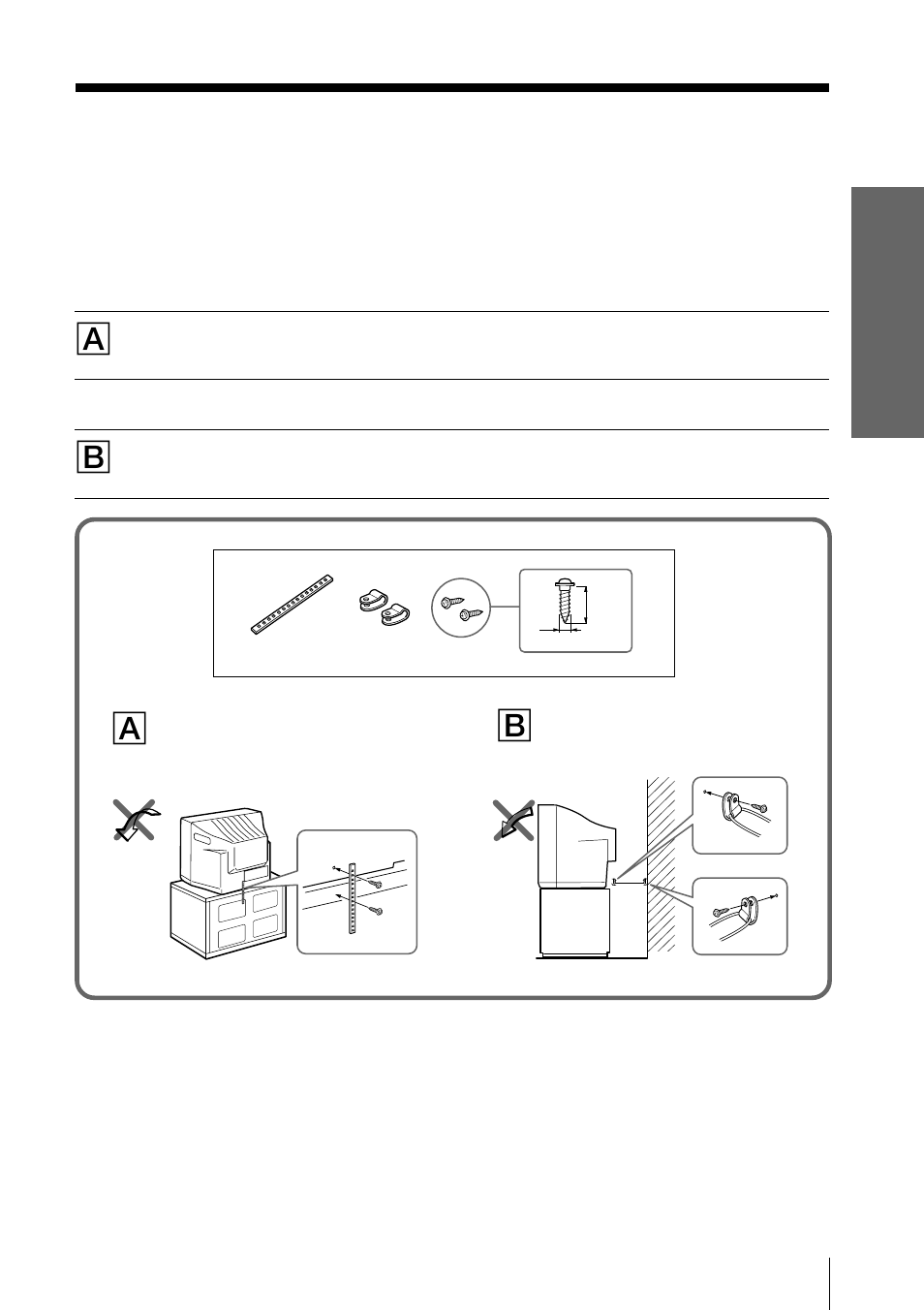 A

B

A

B